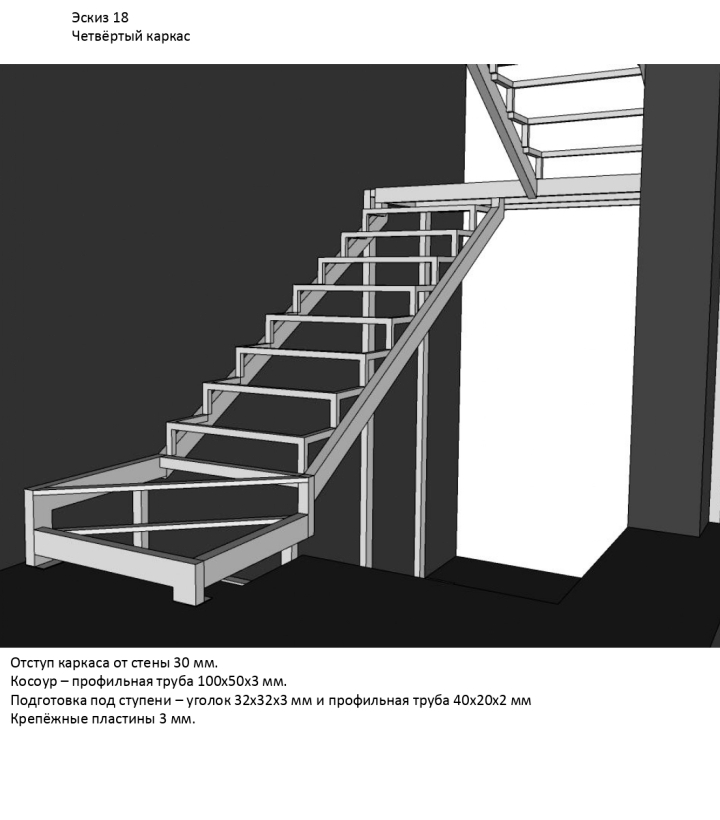 Эскиз 18
Четвёртый каркас

Отступ каркаса от стены 30 мм.
Косоур – профильная труба 100х50х3 мм.
Подготовка под ступени – уголок 32х32х3 мм и профильная труба 40х20х2 мм
Крепёжные пластины 3 мм.